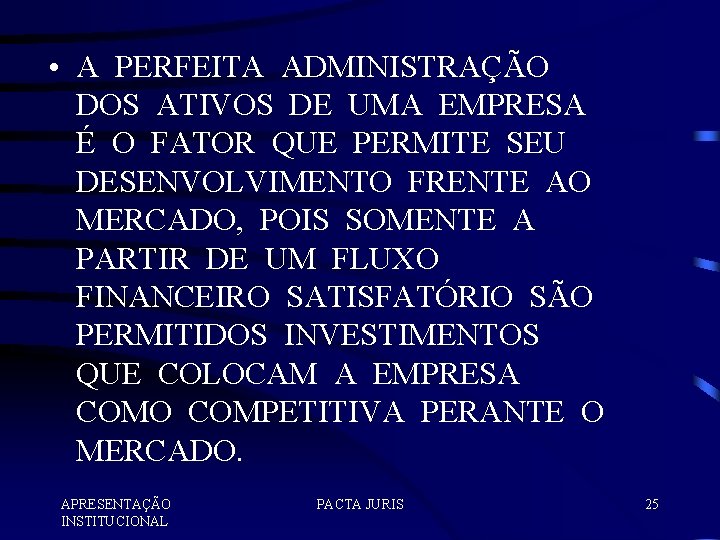 • A PERFEITA ADMINISTRAÇÃO DOS ATIVOS DE UMA EMPRESA É O FATOR QUE PERMITE SEU DESENVOLVIMENTO FRENTE AO MERCADO, POIS SOMENTE A PARTIR DE UM FLUXO FINANCEIRO SATISFATÓRIO SÃO PERMITIDOS INVESTIMENTOS QUE COLOCAM A EMPRESA COMO COMPETITIVA PERANTE O MERCADO.

APRESENTAÇÃO INSTITUCIONAL

PACTA JURIS

25